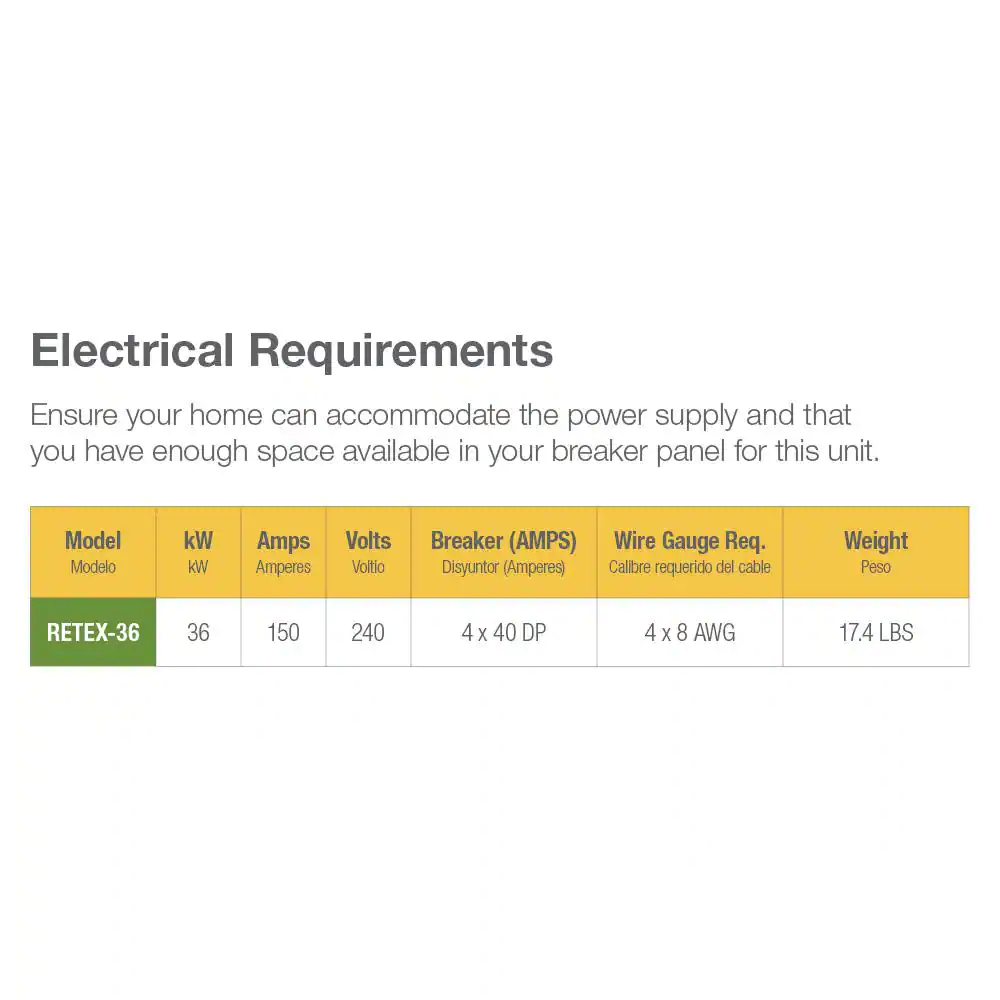 Electrical Requirements

Ensure your home can accommodate the power supply and that you have enough space available in your breaker panel for this unit.

| Model Modelo | kW kW | Amps Amperes | Volts Voltio | Breaker (AMPS) Disyuntor (Amperes) | Wire Gauge Req. Calibre requerido del cable | Weight Peso |
|---|---|---|---|---|---|---|
| RETEX-36 | 36 | 150 | 240 | 4 x 40 DP | 4 x 8 AWG | 17.4 LBS |